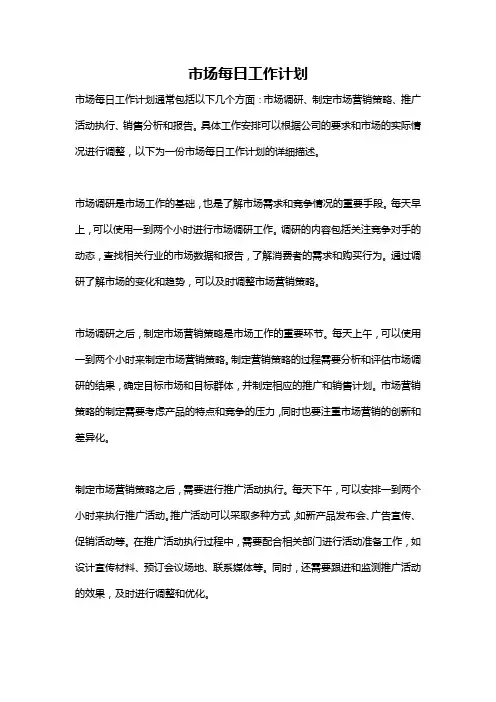 市场每日工作计划

市场每日工作计划通常包括以下几个方面：市场调研、制定市场营销策略、推广活动执行、销售分析和报告。具体工作安排可以根据公司的要求和市场的实际情况进行调整，以下为一份市场每日工作计划的详细描述。

市场调研是市场工作的基础，也是了解市场需求和竞争情况的重要手段。每天早上，可以使用一到两个小时进行市场调研工作。调研的内容包括关注竞争对手的动态，查找相关行业的市场数据和报告，了解消费者的需求和购买行为。通过调研了解市场的变化和趋势，可以及时调整市场营销策略。

市场调研之后，制定市场营销策略是市场工作的重要环节。每天上午，可以使用一到两个小时来制定市场营销策略。制定营销策略的过程需要分析和评估市场调研的结果，确定目标市场和目标群体，并制定相应的推广和销售计划。市场营销策略的制定需要考虑产品的特点和竞争的压力，同时也要注重市场营销的创新和差异化。

制定市场营销策略之后，需要进行推广活动执行。每天下午，可以安排一到两个小时来执行推广活动。推广活动可以采取多种方式，如新产品发布会、广告宣传、促销活动等。在推广活动执行过程中，需要配合相关部门进行活动准备工作，如设计宣传材料、预订会议场地、联系媒体等。同时，还需要跟进和监测推广活动的效果，及时进行调整和优化。